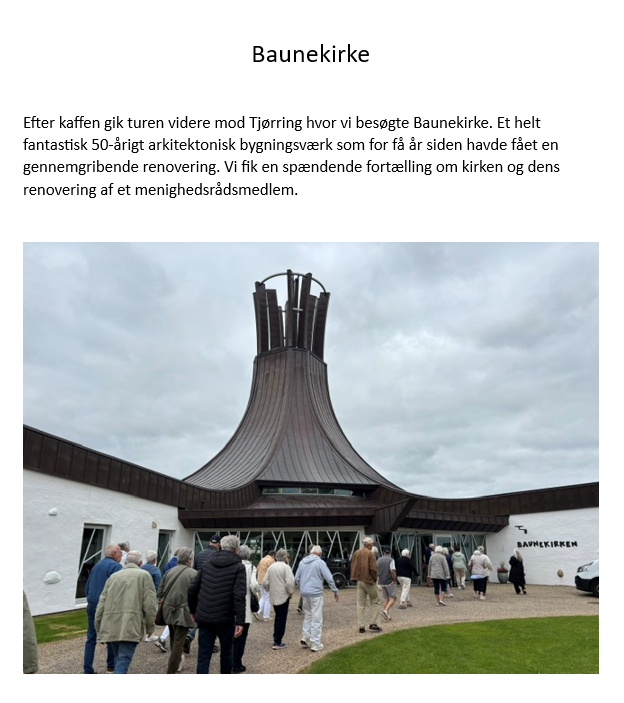 Baunekirke

Efter kaffen gik turen videre mod Tjørring hvor vi besøgte Baunekirke. Et helt fantastisk 50-årigt arkitektonisk bygningsværk som for få år siden havde fået en gennemgribende renovering. Vi fik en spændende fortælling om kirken og dens renovering af et menighedsrådsmedlem.

BAUNEKIRKEN